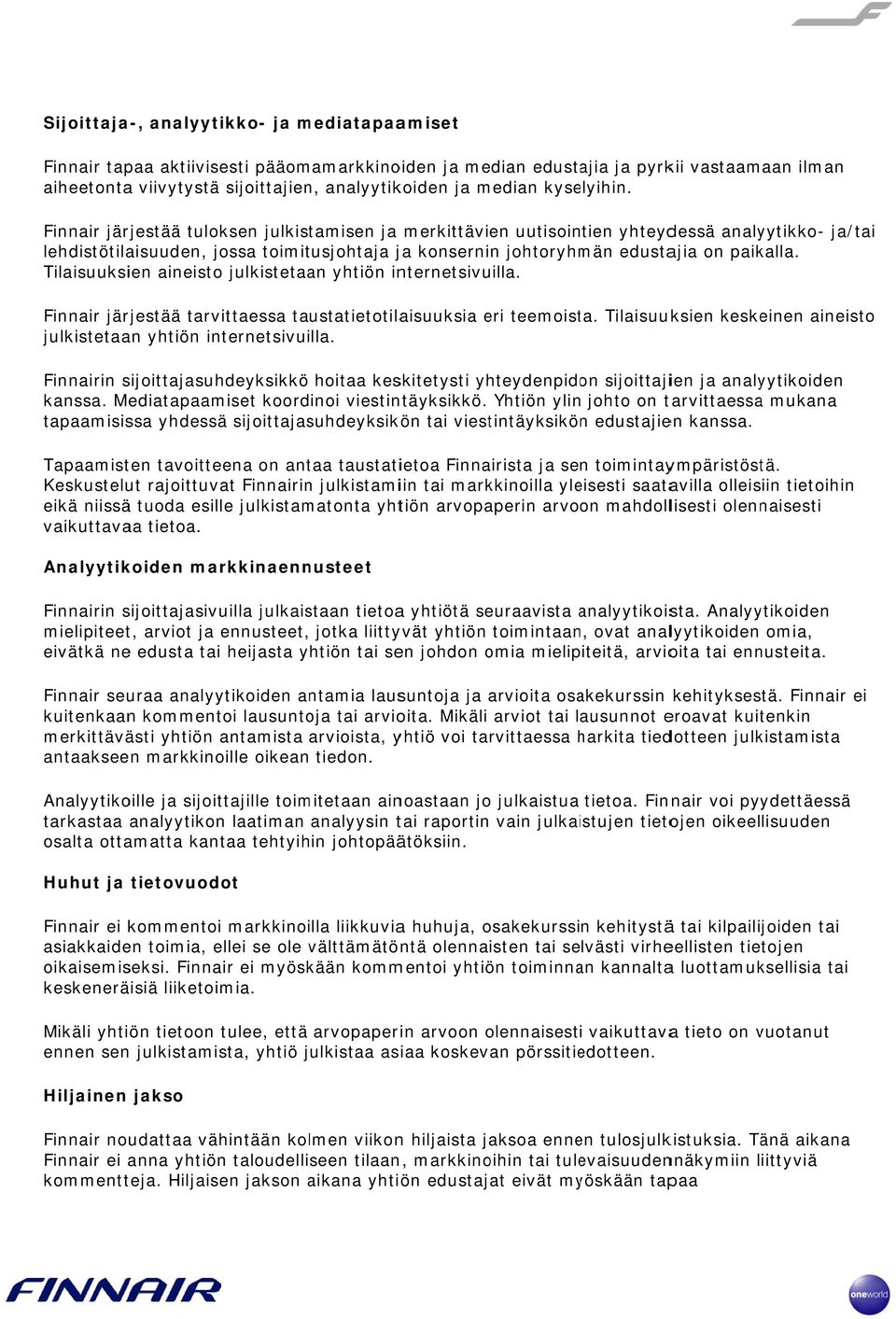 Sijoittaja-, analyytikko- ja mediatapaamiset

Finnair tapaa aktiivisesti pääomamarkkinoiden ja median edustajia ja pyrkii vastaamaan ilman aiheetonta viivytystä sijoittajien, analyytikoiden ja median kyselyihin.

Finnair järjestää tuloksen julkistamisen ja merkittävien uutisointien yhteydessä analyytikko- ja/tai lehdistötilaisuuden, jossa toimitusjohtaja ja konsernin johtoryhmän edustajia on paikalla. Tilaisuuksien aineisto julkistetaan yhtiön internetsivuilla.

Finnair järjestää tarvittaessa taustatietotilaisuuksia eri teemoista. Tilaisuuksien keskeinen aineisto julkistetaan yhtiön internetsivuilla.

Finnairin sijoittajasuhdeyksikkö hoitaa keskitetysti yhteydenpidon sijoittajien ja analyytikoiden kanssa. Mediatapaamiset koordinoi viestintäyksikkö. Yhtiön ylin johto on tarvittaessa mukana tapaamisissa yhdessä sijoittajasuhdeyksikön tai viestintäyksikön edustajien kanssa.

Tapaamisten tavoitteena on antaa taustatietoa Finnairista ja sen toimintaympäristöstä. Keskustelut rajoittuvat Finnairin julkistamiin tai markkinoilla yleisesti saatavilla olleisiin tietoihin eikä niissä tuoda esille julkistamatonta yhtiön arvopaperin arvoon mahdollisesti olennaisesti vaikuttavaa tietoa.

Analyytikoiden markkinaennusteet

Finnairin sijoittajasivuilla julkaistaan tietoa yhtiötä seuraavista analyytikoista. Analyytikoiden mielipiteet, arviot ja ennusteet, jotka liittyvät yhtiön toimintaan, ovat analyytikoiden omia, eivätkä ne edusta tai heijasta yhtiön tai sen johdon omia mielipiteitä, arvioita tai ennusteita.

Finnair seuraa analyytikoiden antamia lausuntoja ja arvioita osakekurssin kehityksestä. Finnair ei kuitenkaan kommentoi lausuntoja tai arvioita. Mikäli arviot tai lausunnot eroavat kuitenkin merkittävästi yhtiön antamista arvioista, yhtiö voi tarvittaessa harkita tiedotteen julkistamista antaakseen markkinoille oikean tiedon.

Analyytikoille ja sijoittajille toimitetaan ainoastaan jo julkaistua tietoa. Finnair voi pyydettäessä tarkastaa analyytikon laatiman analyysin tai raportin vain julkaistujen tietojen oikeellisuuden osalta ottamatta kantaa tehtyihin johtopäätöksiin.

Huhut ja tietovuodot

Finnair ei kommentoi markkinoilla liikkuvia huhuja, osakekurssin kehitystä tai kilpailijoiden tai asiakkaiden toimia, ellei se ole välttämätöntä olennaisten tai selvästi virheellisten tietojen oikaisemiseksi. Finnair ei myöskään kommentoi yhtiön toiminnan kannalta luottamuksellisia tai keskeneräisiä liiketoimia.

Mikäli yhtiön tietoon tulee, että arvopaperin arvoon olennaisesti vaikuttava tieto on vuotanut ennen sen julkistamista, yhtiö julkistaa asiaa koskevan pörssitiedotteen.

Hiljainen jakso

Finnair noudattaa vähintään kolmen viikon hiljaista jaksoa ennen tulosjulkistuksia. Tänä aikana Finnair ei anna yhtiön taloudelliseen tilaan, markkinoihin tai tulevaisuudennäkymiin liittyviä kommentteja. Hiljaisen jakson aikana yhtiön edustajat eivät myöskään tapaa

FINNAIR

oneworld